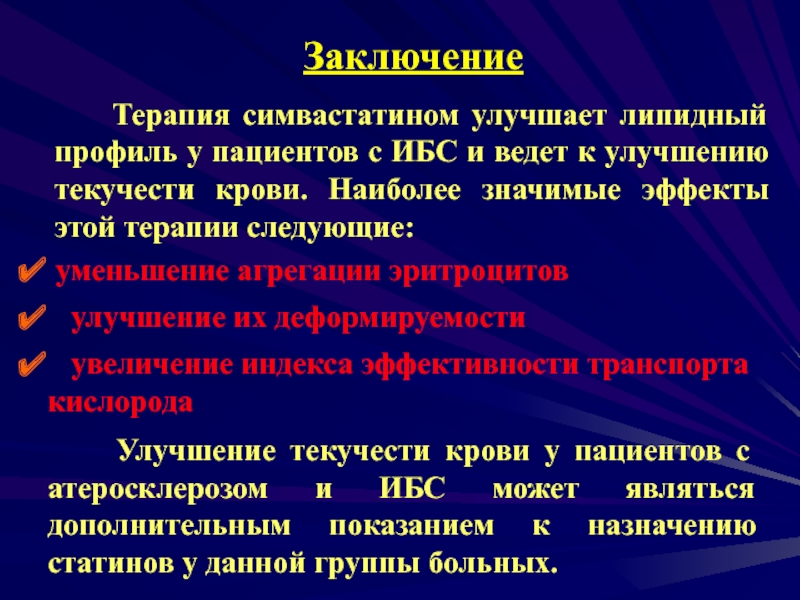 Заключение

Терапия симвастатином улучшает липидный профиль у пациентов с ИБС и ведет к улучшению текучести крови. Наиболее значимые эффекты этой терапии следующие:

✔ уменьшение агрегации эритроцитов

✔ улучшение их деформируемости

✔ увеличение индекса эффективности транспорта кислорода

Улучшение текучести крови у пациентов с атеросклерозом и ИБС может являться дополнительным показанием к назначению статинов у данной группы больных.